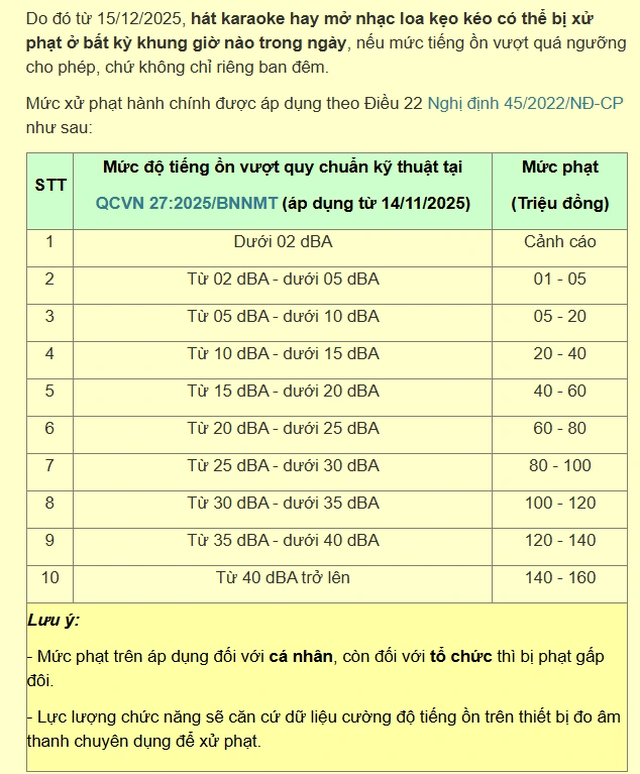 Do đó từ 15/12/2025, hát karaoke hay mở nhạc loa kẹo kéo có thể bị xử phạt ở bất kỳ khung giờ nào trong ngày, nếu mức tiếng ồn vượt quá ngưỡng cho phép, chứ không chỉ riêng ban đêm.

Mức xử phạt hành chính được áp dụng theo Điều 22 Nghị định 45/2022/NĐ-CP như sau:

| STT | Mức độ tiếng ồn vượt quy chuẩn kỹ thuật tại QCVN 27:2025/BNNMT (áp dụng từ 14/11/2025) | Mức phạt (Triệu đồng) |
|---|---|---|
| 1 | Dưới 02 dBA | Cảnh cáo |
| 2 | Từ 02 dBA - dưới 05 dBA | 01 - 05 |
| 3 | Từ 05 dBA - dưới 10 dBA | 05 - 20 |
| 4 | Từ 10 dBA - dưới 15 dBA | 20 - 40 |
| 5 | Từ 15 dBA - dưới 20 dBA | 40 - 60 |
| 6 | Từ 20 dBA - dưới 25 dBA | 60 - 80 |
| 7 | Từ 25 dBA - dưới 30 dBA | 80 - 100 |
| 8 | Từ 30 dBA - dưới 35 dBA | 100 - 120 |
| 9 | Từ 35 dBA - dưới 40 dBA | 120 - 140 |
| 10 | Từ 40 dBA trở lên | 140 - 160 |

Lưu ý:

- Mức phạt trên áp dụng đối với cá nhân, còn đối với tổ chức thì bị phạt gấp đôi.

- Lực lượng chức năng sẽ căn cứ dữ liệu cường độ tiếng ồn trên thiết bị đo âm thanh chuyên dụng để xử phạt.